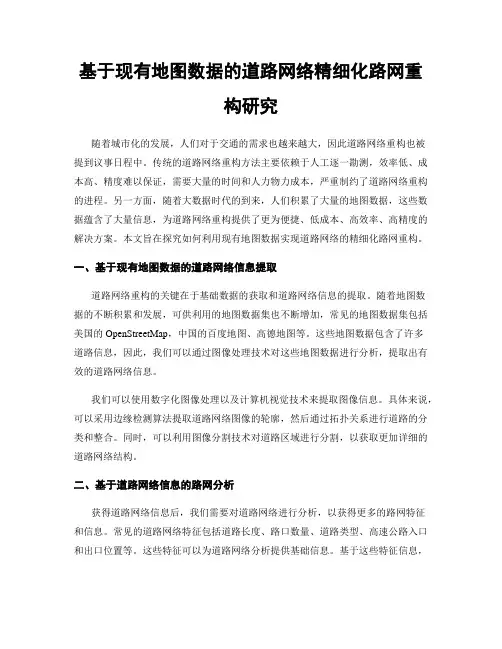 基于现有地图数据的道路网络精细化路网重构研究

随着城市化的发展，人们对于交通的需求也越来越大，因此道路网络重构也被提到议事日程中。传统的道路网络重构方法主要依赖于人工逐一勘测，效率低、成本高、精度难以保证，需要大量的时间和人力物力成本，严重制约了道路网络重构的进程。另一方面，随着大数据时代的到来，人们积累了大量的地图数据，这些数据蕴含了大量信息，为道路网络重构提供了更为便捷、低成本、高效率、高精度的解决方案。本文旨在探究如何利用现有地图数据实现道路网络的精细化路网重构。

一、基于现有地图数据的道路网络信息提取

道路网络重构的关键在于基础数据的获取和道路网络信息的提取。随着地图数据的不断积累和发展，可供利用的地图数据集也不断增加，常见的地图数据集包括美国的 OpenStreetMap，中国的百度地图、高德地图等。这些地图数据包含了许多道路信息，因此，我们可以通过图像处理技术对这些地图数据进行分析，提取出有效的道路网络信息。

我们可以使用数字化图像处理以及计算机视觉技术来提取图像信息。具体来说，可以采用边缘检测算法提取道路网络图像的轮廓，然后通过拓扑关系进行道路的分类和整合。同时，可以利用图像分割技术对道路区域进行分割，以获取更加详细的道路网络结构。

二、基于道路网络信息的路网分析

获得道路网络信息后，我们需要对道路网络进行分析，以获得更多的路网特征和信息。常见的道路网络特征包括道路长度、路口数量、道路类型、高速公路入口和出口位置等。这些特征可以为道路网络分析提供基础信息。基于这些特征信息，